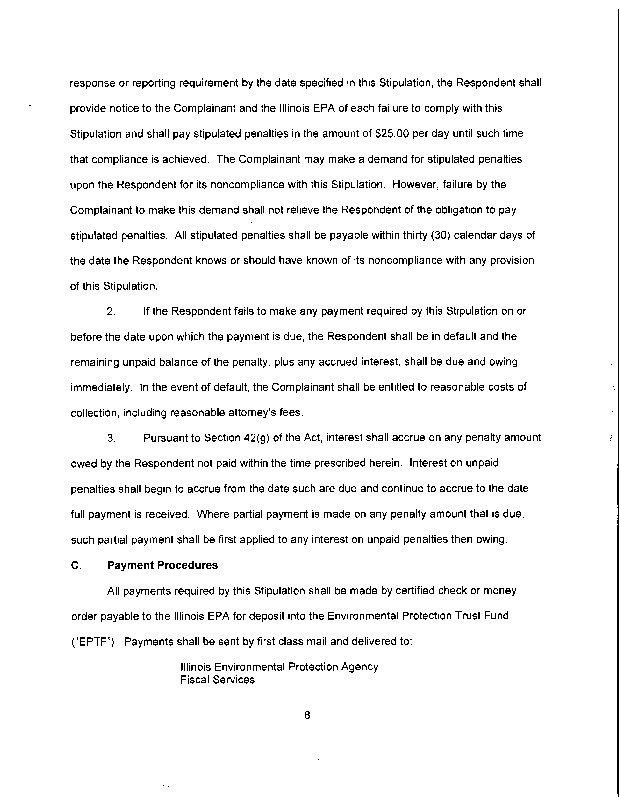 response or reporting requirement by the date specified in this Stipulation, the Respondent shall provide notice to the Complainant and the Illinois EPA of each failure to comply with this Stipulation and shall pay stipulated penalties in the amount of $25.00 per day until such time that compliance is achieved. The Complainant may make a demand for stipulated penalties upon the Respondent for its noncompliance with this Stipulation. However, failure by the Complainant to make this demand shall not relieve the Respondent of the obligation to pay stipulated penalties. All stipulated penalties shall be payable within thirty (30) calendar days of the date the Respondent knows or should have known of its noncompliance with any provision of this Stipulation.

2. If the Respondent fails to make any payment required by this Stipulation on or before the date upon which the payment is due, the Respondent shall be in default and the remaining unpaid balance of the penalty, plus any accrued interest, shall be due and owing immediately. In the event of default, the Complainant shall be entitled to reasonable costs of collection, including reasonable attorney's fees.

3. Pursuant to Section 42(g) of the Act, interest shall accrue on any penalty amount owed by the Respondent not paid within the time prescribed herein. Interest on unpaid penalties shall begin to accrue from the date such are due and continue to accrue to the date full payment is received. Where partial payment is made on any penalty amount that is due, such partial payment shall be first applied to any interest on unpaid penalties then owing.

C. Payment Procedures

All payments required by this Stipulation shall be made by certified check or money order payable to the Illinois EPA for deposit into the Environmental Protection Trust Fund ("EPTF"). Payments shall be sent by first class mail and delivered to:

Illinois Environmental Protection Agency
Fiscal Services

8